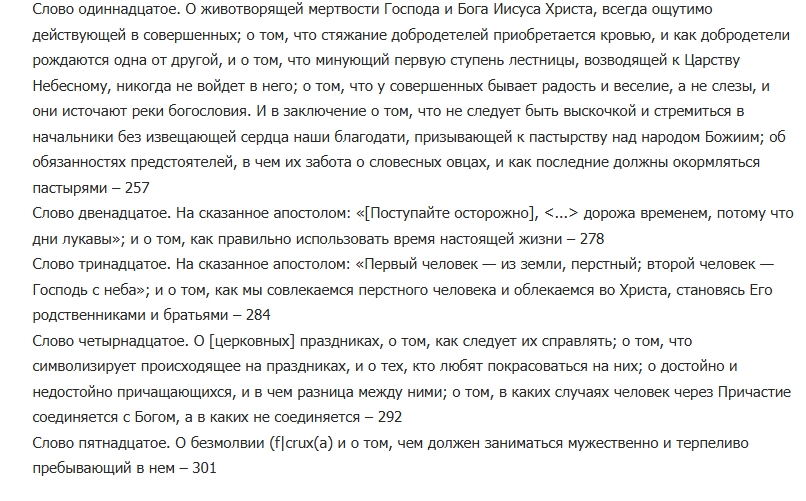 Слово одиннадцатое. О животворящей мертвости Господа и Бога Иисуса Христа, всегда ощутимо действующей в совершенных; о том, что стяжание добродетелей приобретается кровью, и как добродетели рождаются одна от другой, и о том, что минующий первую ступень лестницы, возводящей к Царству Небесному, никогда не войдет в него; о том, что у совершенных бывает радость и веселие, а не слезы, и они источают реки богословия. И в заключение о том, что не следует быть выскочкой и стремиться в начальники без извещающей сердца наши благодати, призывающей к пастырству над народом Божиим; об обязанностях предстоятелей, в чем их забота о словесных овцах, и как последние должны окормляться пастырями – 257
Слово двенадцатое. На сказанное апостолом: «[Поступайте осторожно], <...> дорожа временем, потому что дни лукавы»; и о том, как правильно использовать время настоящей жизни – 278
Слово тринадцатое. На сказанное апостолом: «Первый человек — из земли, перстный; второй человек — Господь с неба»; и о том, как мы совлекаемся перстного человека и облекаемся во Христа, становясь Его родственниками и братьями – 284
Слово четырнадцатое. О [церковных] праздниках, о том, как следует их справлять; о том, что символизирует происходящее на праздниках, и о тех, кто любят покрасоваться на них; о достойно и недостойно причащающихся, и в чем разница между ними; о том, в каких случаях человек через Причастие соединяется с Богом, а в каких не соединяется – 292
Слово пятнадцатое. О безмолвии (f|crux(a) и о том, чем должен заниматься мужественно и терпеливо пребывающий в нем – 301